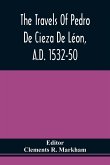 The Travels Of Pedro De Cieza De Léon, A.D. 1532-50

Editor
Clements R. Markham